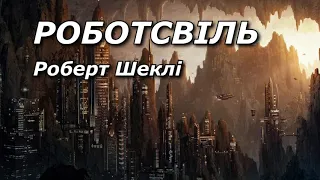 РОБОТСВІЛЬ
Роберт Шеклі